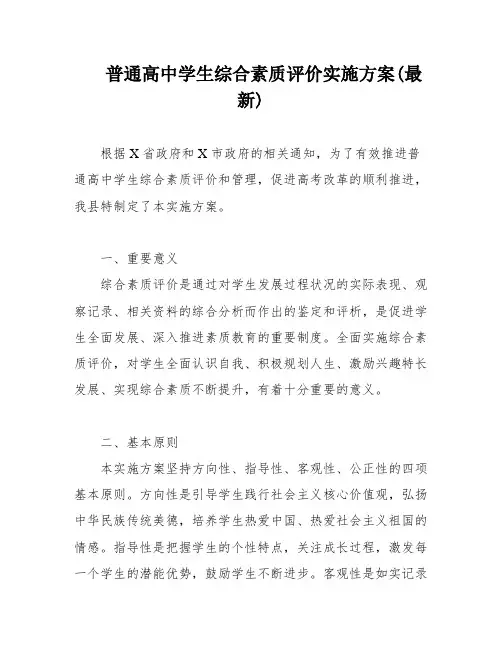 普通高中学生综合素质评价实施方案(最新)

根据X省政府和X市政府的相关通知，为了有效推进普通高中学生综合素质评价和管理，促进高考改革的顺利推进，我县特制定了本实施方案。

一、重要意义

综合素质评价是通过对学生发展过程状况的实际表现、观察记录、相关资料的综合分析而作出的鉴定和评析，是促进学生全面发展、深入推进素质教育的重要制度。全面实施综合素质评价，对学生全面认识自我、积极规划人生、激励兴趣特长发展、实现综合素质不断提升，有着十分重要的意义。

二、基本原则

本实施方案坚持方向性、指导性、客观性、公正性的四项基本原则。方向性是引导学生践行社会主义核心价值观，弘扬中华民族传统美德，培养学生热爱中国、热爱社会主义祖国的情感。指导性是把握学生的个性特点，关注成长过程，激发每一个学生的潜能优势，鼓励学生不断进步。客观性是如实记录